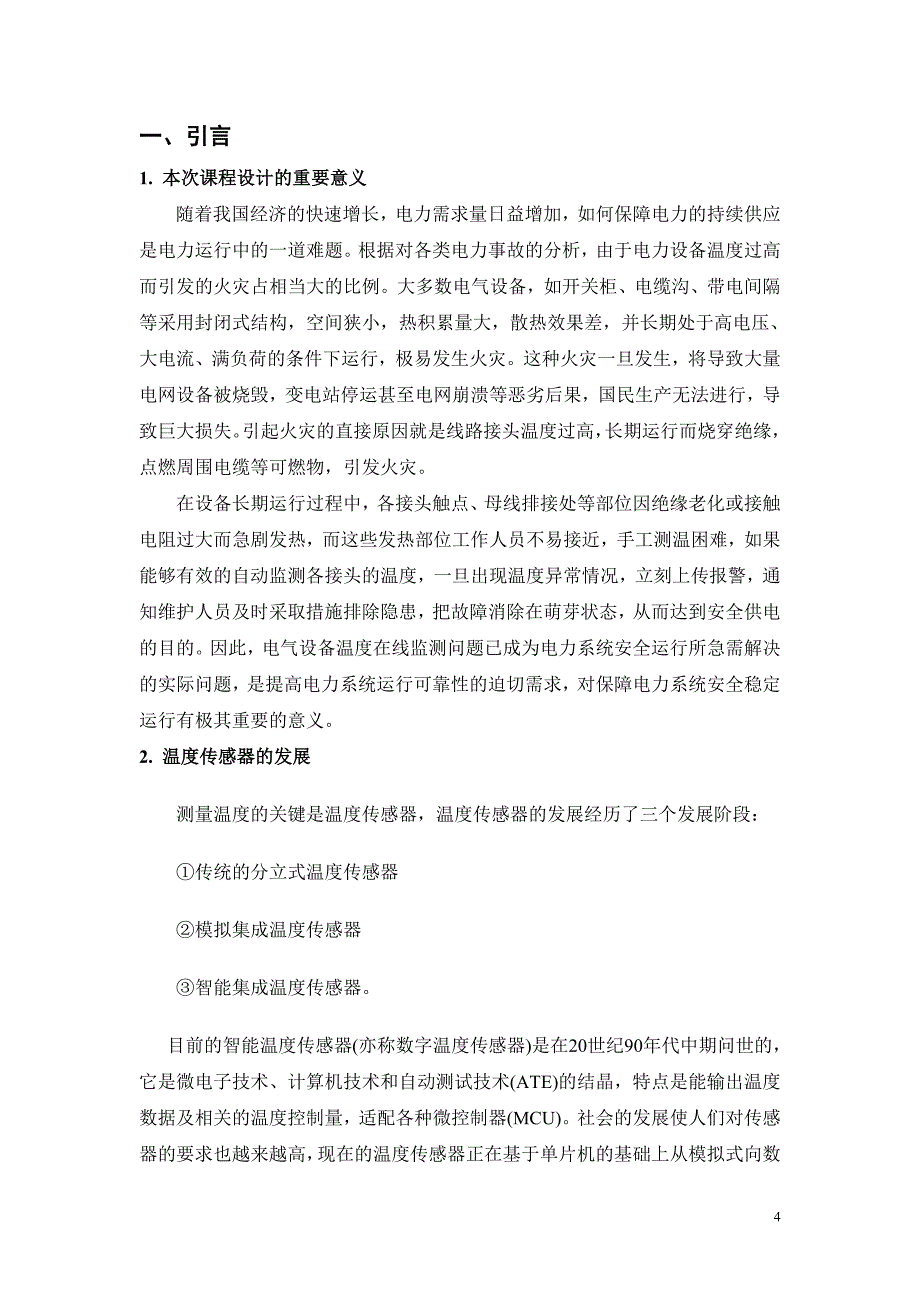 一、引言

1. 本次课程设计的重要意义

随着我国经济的快速增长，电力需求量日益增加，如何保障电力的持续供应是电力运行中的一道难题。根据对各类电力事故的分析，由于电力设备温度过高而引发的火灾占相当大的比例。大多数电气设备，如开关柜、电缆沟、带电间隔等采用封闭式结构，空间狭小，热积累量大，散热效果差，并长期处于高电压、大电流、满负荷的条件下运行，极易发生火灾。这种火灾一旦发生，将导致大量电网设备被烧毁，变电站停运甚至电网崩溃等恶劣后果，国民生产无法进行，导致巨大损失。引起火灾的直接原因就是线路接头温度过高，长期运行而烧穿绝缘，点燃周围电缆等可燃物，引发火灾。

在设备长期运行过程中，各接头触点、母线排接处等部位因绝缘老化或接触电阻过大而急剧发热，而这些发热部位工作人员不易接近，手工测温困难，如果能够有效的自动监测各接头的温度，一旦出现温度异常情况，立刻上传报警，通知维护人员及时采取措施排除隐患，把故障消除在萌芽状态，从而达到安全供电的目的。因此，电气设备温度在线监测问题已成为电力系统安全运行所急需解决的实际问题，是提高电力系统运行可靠性的迫切需求，对保障电力系统安全稳定运行有极其重要的意义。

2. 温度传感器的发展

测量温度的关键是温度传感器，温度传感器的发展经历了三个发展阶段：

①传统的分立式温度传感器

②模拟集成温度传感器

③智能集成温度传感器。

目前的智能温度传感器(亦称数字温度传感器)是在20世纪90年代中期问世的，它是微电子技术、计算机技术和自动测试技术(ATE)的结晶，特点是能输出温度数据及相关的温度控制量，适配各种微控制器(MCU)。社会的发展使人们对传感器的要求也越来越高，现在的温度传感器正在基于单片机的基础上从模拟式向数

4